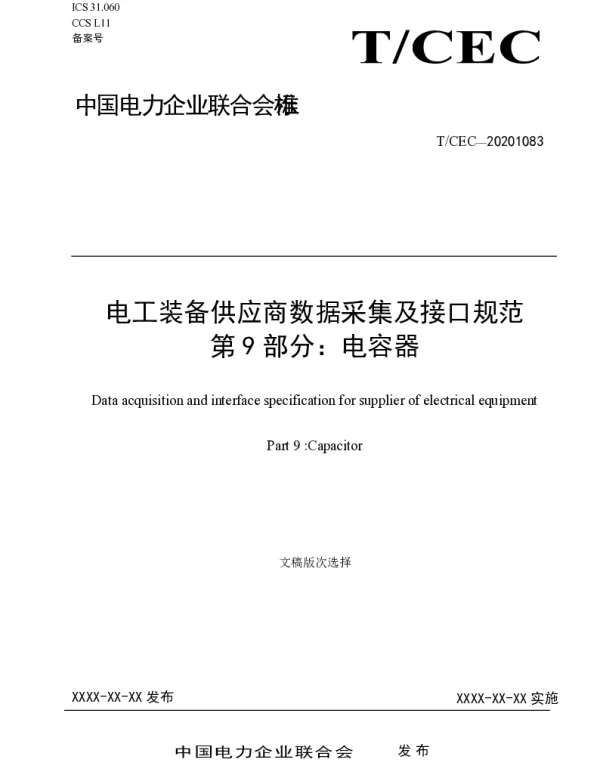 ICS 31.060
CCS L11
备案号

T/CEC

中国电力企业联合会标准

T/CEC—20201083

电工装备供应商数据采集及接口规范
第 9 部分：电容器

Data acquisition and interface specification for supplier of electrical equipment

Part 9 :Capacitor

文稿版次选择

XXXX-XX-XX 发布

XXXX-XX-XX 实施

中国电力企业联合会 发布